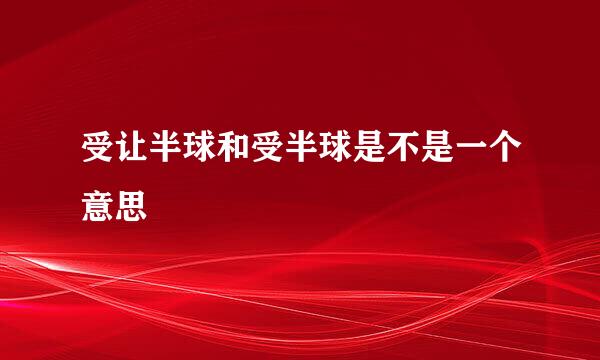 受让半球和受半球是不是一个意思